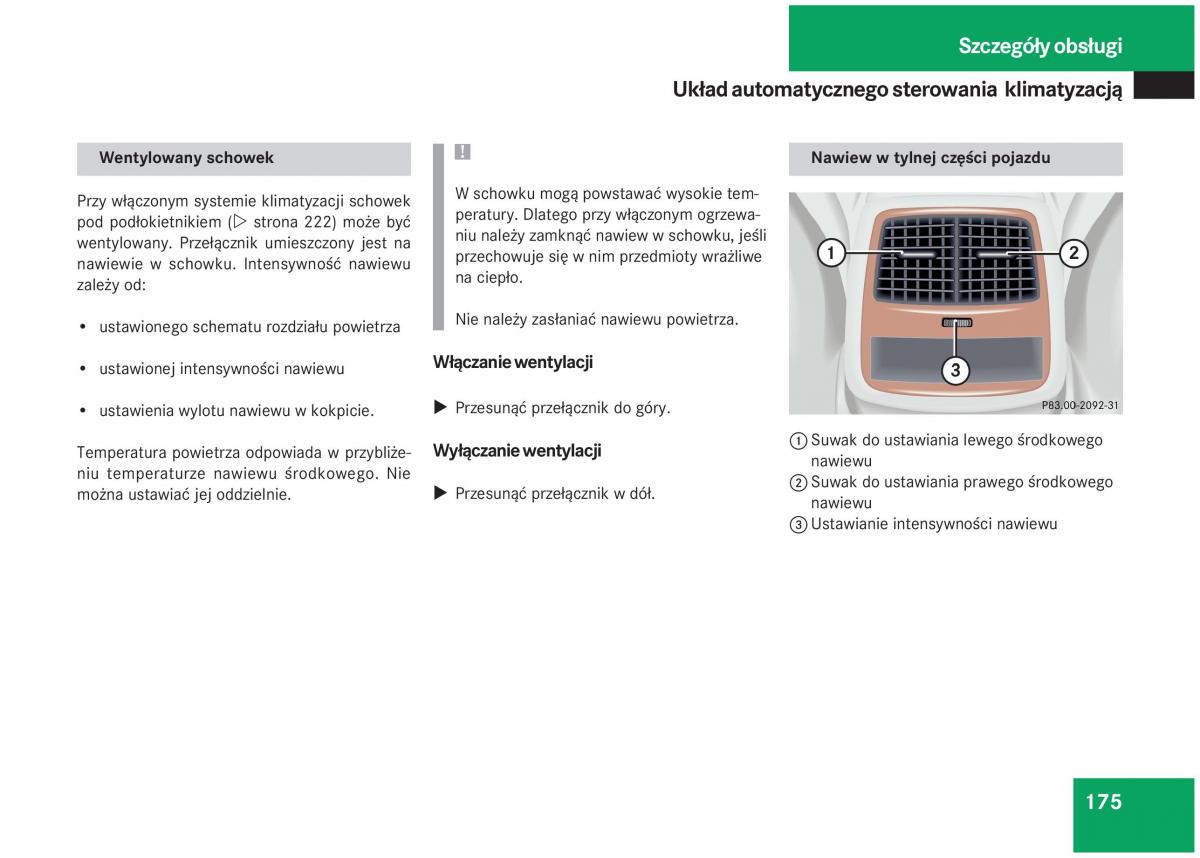 Szczegóły obsługi

Układ automatycznego sterowania klimatyzacją

Wentylowany schowek

Przy włączonym systemie klimatyzacji schowek pod podłokietnikiem (▷ strona 222) może być wentylowany. Przełącznik umieszczony jest na nawiewie w schowku. Intensywność nawiewu zależy od:

• ustawionego schematu rozdziału powietrza

• ustawionej intensywności nawiewu

• ustawienia wylotu nawiewu w kokpicie.

Temperatura powietrza odpowiada w przybliżeniu temperaturze nawiewu środkowego. Nie można ustawiać jej oddzielnie.

!

W schowku mogą powstawać wysokie temperatury. Dlatego przy włączonym ogrzewaniu należy zamknąć nawiew w schowku, jeśli przechowuje się w nim przedmioty wrażliwe na ciepło.

Nie należy zasłaniać nawiewu powietrza.

Włączanie wentylacji

▶ Przesunąć przełącznik do góry.

Wyłączanie wentylacji

▶ Przesunąć przełącznik w dół.

Nawiew w tylnej części pojazdu

1
2
3
P83.00-2092-31

① Suwak do ustawiania lewego środkowego nawiewu
② Suwak do ustawiania prawego środkowego nawiewu
③ Ustawianie intensywności nawiewu

175